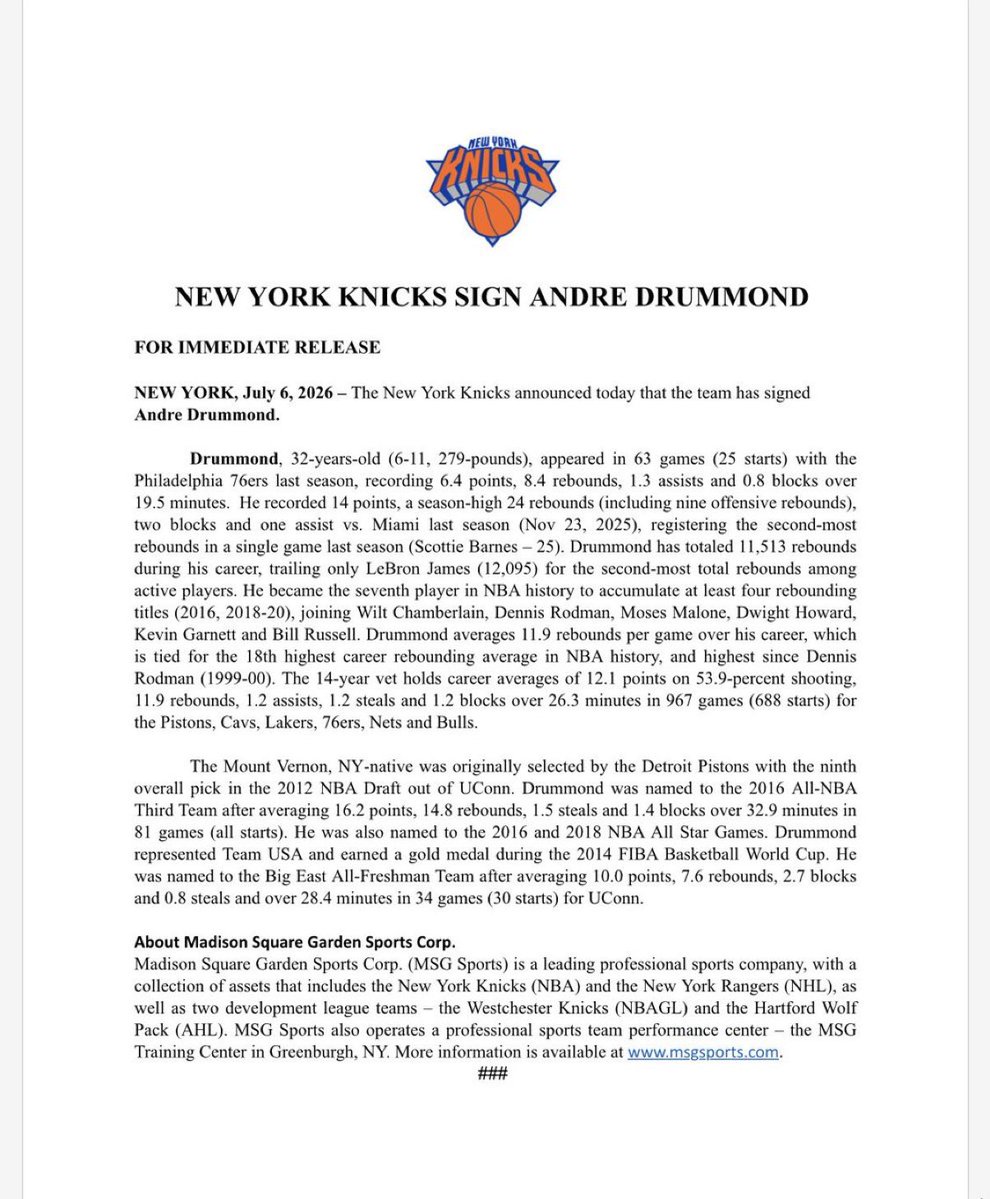 NEW YORK KNICKS

NEW YORK KNICKS SIGN ANDRE DRUMMOND

FOR IMMEDIATE RELEASE

NEW YORK, July 6, 2026 – The New York Knicks announced today that the team has signed Andre Drummond.

Drummond, 32-years-old (6-11, 279-pounds), appeared in 63 games (25 starts) with the Philadelphia 76ers last season, recording 6.4 points, 8.4 rebounds, 1.3 assists and 0.8 blocks over 19.5 minutes. He recorded 14 points, a season-high 24 rebounds (including nine offensive rebounds), two blocks and one assist vs. Miami last season (Nov 23, 2025), registering the second-most rebounds in a single game last season (Scottie Barnes – 25). Drummond has totaled 11,513 rebounds during his career, trailing only LeBron James (12,095) for the second-most total rebounds among active players. He became the seventh player in NBA history to accumulate at least four rebounding titles (2016, 2018-20), joining Wilt Chamberlain, Dennis Rodman, Moses Malone, Dwight Howard, Kevin Garnett and Bill Russell. Drummond averages 11.9 rebounds per game over his career, which is tied for the 18th highest career rebounding average in NBA history, and highest since Dennis Rodman (1999-00). The 14-year vet holds career averages of 12.1 points on 53.9-percent shooting, 11.9 rebounds, 1.2 assists, 1.2 steals and 1.2 blocks over 26.3 minutes in 967 games (688 starts) for the Pistons, Cavs, Lakers, 76ers, Nets and Bulls.

The Mount Vernon, NY-native was originally selected by the Detroit Pistons with the ninth overall pick in the 2012 NBA Draft out of UConn. Drummond was named to the 2016 All-NBA Third Team after averaging 16.2 points, 14.8 rebounds, 1.5 steals and 1.4 blocks over 32.9 minutes in 81 games (all starts). He was also named to the 2016 and 2018 NBA All Star Games. Drummond represented Team USA and earned a gold medal during the 2014 FIBA Basketball World Cup. He was named to the Big East All-Freshman Team after averaging 10.0 points, 7.6 rebounds, 2.7 blocks and 0.8 steals and over 28.4 minutes in 34 games (30 starts) for UConn.

About Madison Square Garden Sports Corp.
Madison Square Garden Sports Corp. (MSG Sports) is a leading professional sports company, with a collection of assets that includes the New York Knicks (NBA) and the New York Rangers (NHL), as well as two development league teams – the Westchester Knicks (NBAGL) and the Hartford Wolf Pack (AHL). MSG Sports also operates a professional sports team performance center – the MSG Training Center in Greenburgh, NY. More information is available at www.msgsports.com.

###